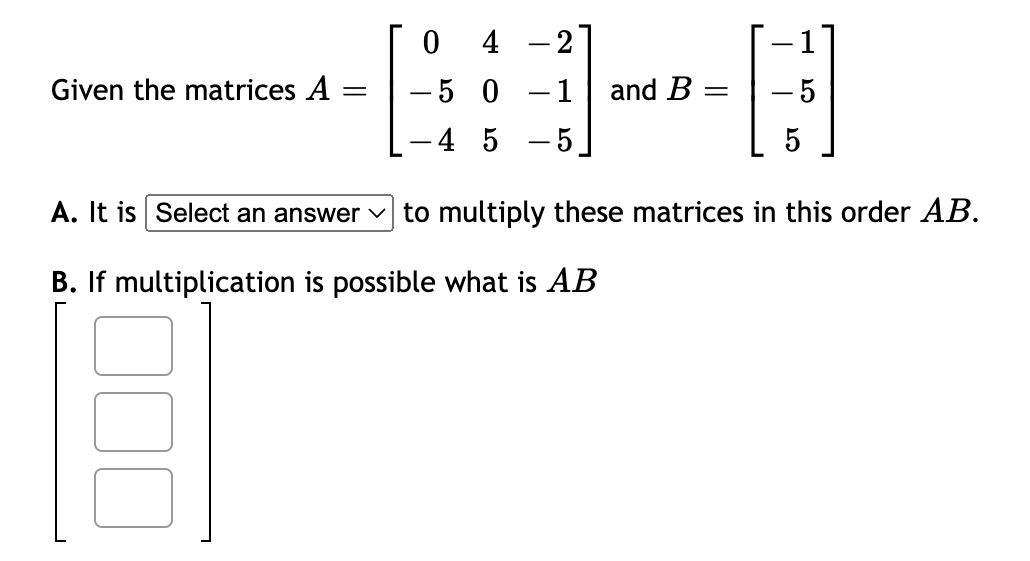 Given the matrices $A = \begin{bmatrix} 0 & 4 & -2 \\ -5 & 0 & -1 \\ -4 & 5 & -5 \end{bmatrix}$ and $B = \begin{bmatrix} -1 \\ -5 \\ 5 \end{bmatrix}$

A. It is Select an answer to multiply these matrices in this order $AB$.

B. If multiplication is possible what is $AB$